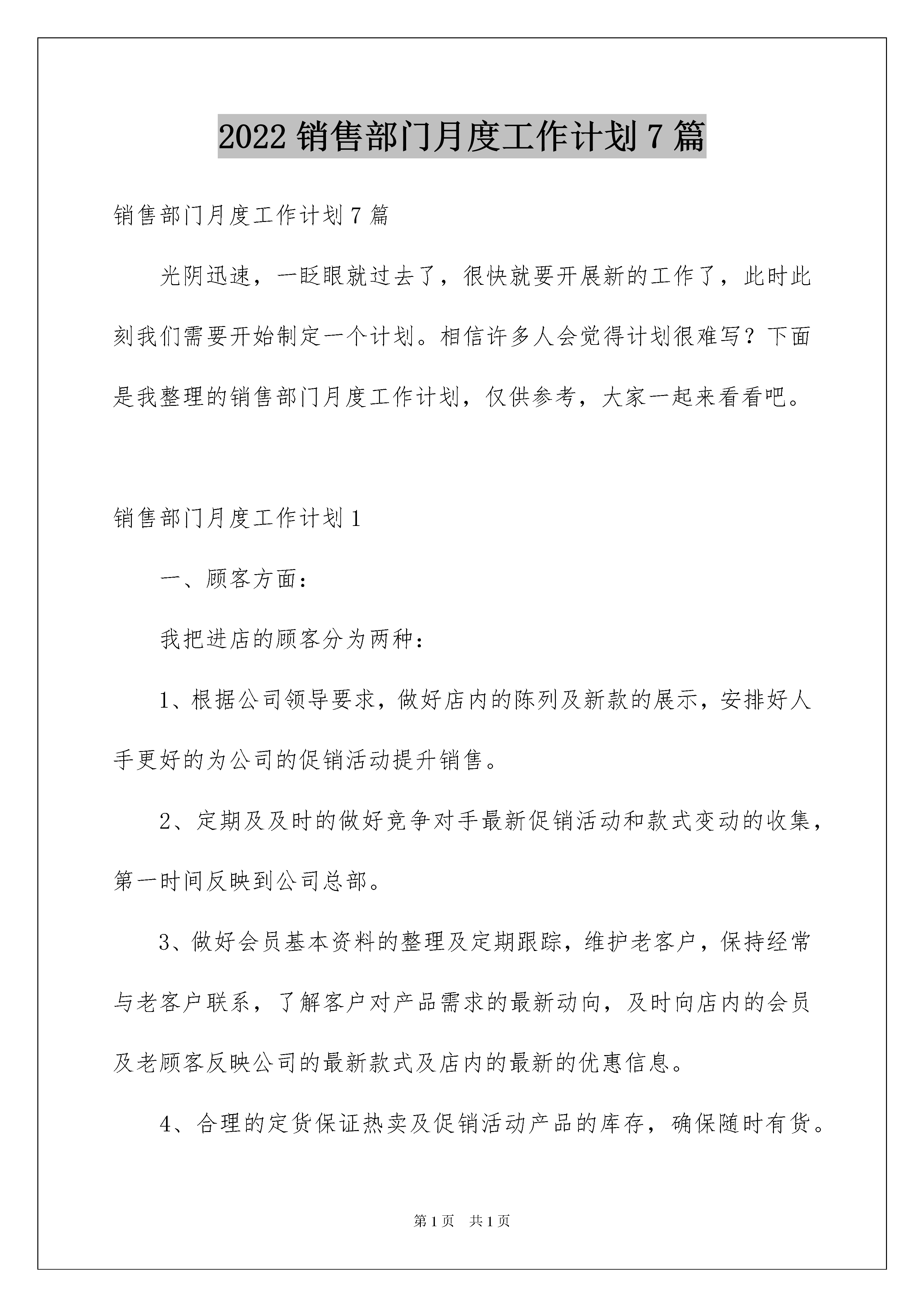 2022 销售部门月度工作计划 7 篇

销售部门月度工作计划 7 篇

光阴迅速，一眨眼就过去了，很快就要开展新的工作了，此时此刻我们需要开始制定一个计划。相信许多人会觉得计划很难写？下面是我整理的销售部门月度工作计划，仅供参考，大家一起来看看吧。

销售部门月度工作计划 1

一、顾客方面：

我把进店的顾客分为两种：

1、根据公司领导要求，做好店内的陈列及新款的展示，安排好人手更好的为公司的促销活动提升销售。

2、定期及及时的做好竞争对手最新促销活动和款式变动的收集，第一时间反映到公司总部。

3、做好会员基本资料的整理及定期跟踪，维护老客户，保持经常与老客户联系，了解客户对产品需求的最新动向，及时向店内的会员及老顾客反映公司的最新款式及店内的最新的优惠信息。

4、合理的定货保证热卖及促销活动产品的库存，确保随时有货。

第 1 页 共 1 页